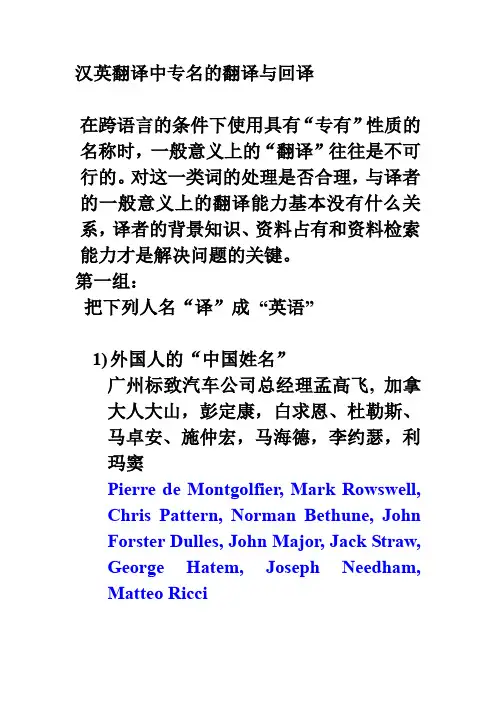 汉英翻译中专名的翻译与回译

在跨语言的条件下使用具有“专有”性质的名称时，一般意义上的“翻译”往往是不可行的。对这一类词的处理是否合理，与译者的一般意义上的翻译能力基本没有什么关系，译者的背景知识、资料占有和资料检索能力才是解决问题的关键。

第一组：

把下列人名“译”成“英语”

1) 外国人的“中国姓名”

广州标致汽车公司总经理孟高飞，加拿大人大山，彭定康，白求恩、杜勒斯、马卓安、施仲宏，马海德，李约瑟，利玛窦

Pierre de Montgolfier, Mark Rowswell, Chris Pattern, Norman Bethune, John Forster Dulles, John Major, Jack Straw, George Hatem, Joseph Needham, Matteo Ricci